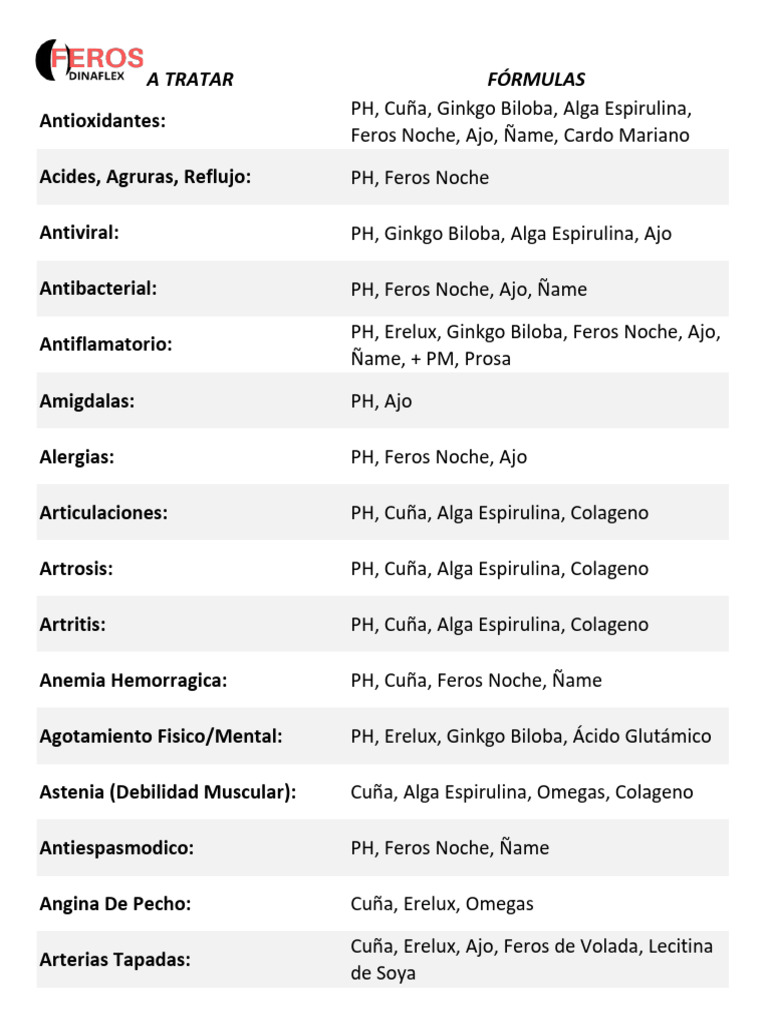 FEROS DINAFLEX

| A TRATAR | FÓRMULAS |
|---|---|
| Antioxidantes: | PH, Cuña, Ginkgo Biloba, Alga Espirulina, Feros Noche, Ajo, Ñame, Cardo Mariano |
| Acides, Agruras, Reflujo: | PH, Feros Noche |
| Antiviral: | PH, Ginkgo Biloba, Alga Espirulina, Ajo |
| Antibacterial: | PH, Feros Noche, Ajo, Ñame |
| Antiflamatorio: | PH, Erelux, Ginkgo Biloba, Feros Noche, Ajo, Ñame, + PM, Prosa |
| Amigdalas: | PH, Ajo |
| Alergias: | PH, Feros Noche, Ajo |
| Articulaciones: | PH, Cuña, Alga Espirulina, Colageno |
| Artrosis: | PH, Cuña, Alga Espirulina, Colageno |
| Artritis: | PH, Cuña, Alga Espirulina, Colageno |
| Anemia Hemorragica: | PH, Cuña, Feros Noche, Ñame |
| Agotamiento Fisico/Mental: | PH, Erelux, Ginkgo Biloba, Ácido Glutámico |
| Astenia (Debilidad Muscular): | Cuña, Alga Espirulina, Omegas, Colageno |
| Antiespasmodico: | PH, Feros Noche, Ñame |
| Angina De Pecho: | Cuña, Erelux, Omegas |
| Arterias Tapadas: | Cuña, Erelux, Ajo, Feros de Volada, Lecitina de Soya |